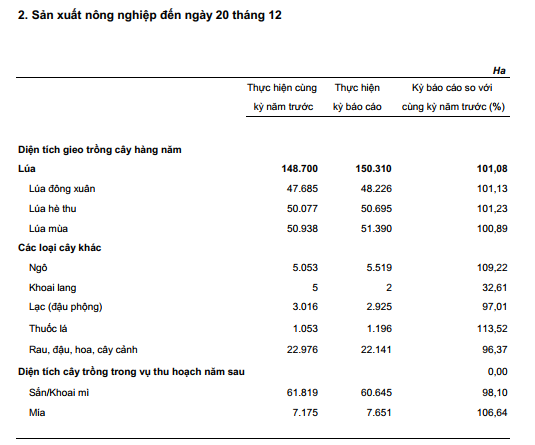 2. Sản xuất nông nghiệp đến ngày 20 tháng 12

Ha

| | Thực hiện cùng kỳ năm trước | Thực hiện kỳ báo cáo | Kỳ báo cáo so với cùng kỳ năm trước (%) |
|---|---|---|---|
| Diện tích gieo trồng cây hàng năm | | | |
| Lúa | 148.700 | 150.310 | 101,08 |
| Lúa đông xuân | 47.685 | 48.226 | 101,13 |
| Lúa hè thu | 50.077 | 50.695 | 101,23 |
| Lúa mùa | 50.938 | 51.390 | 100,89 |
| Các loại cây khác | | | |
| Ngô | 5.053 | 5.519 | 109,22 |
| Khoai lang | 5 | 2 | 32,61 |
| Lạc (đậu phộng) | 3.016 | 2.925 | 97,01 |
| Thuốc lá | 1.053 | 1.196 | 113,52 |
| Rau, đậu, hoa, cây cảnh | 22.976 | 22.141 | 96,37 |
| Diện tích cây trồng trong vụ thu hoạch năm sau | | | 0,00 |
| Sắn/Khoai mì | 61.819 | 60.645 | 98,10 |
| Mía | 7.175 | 7.651 | 106,64 |